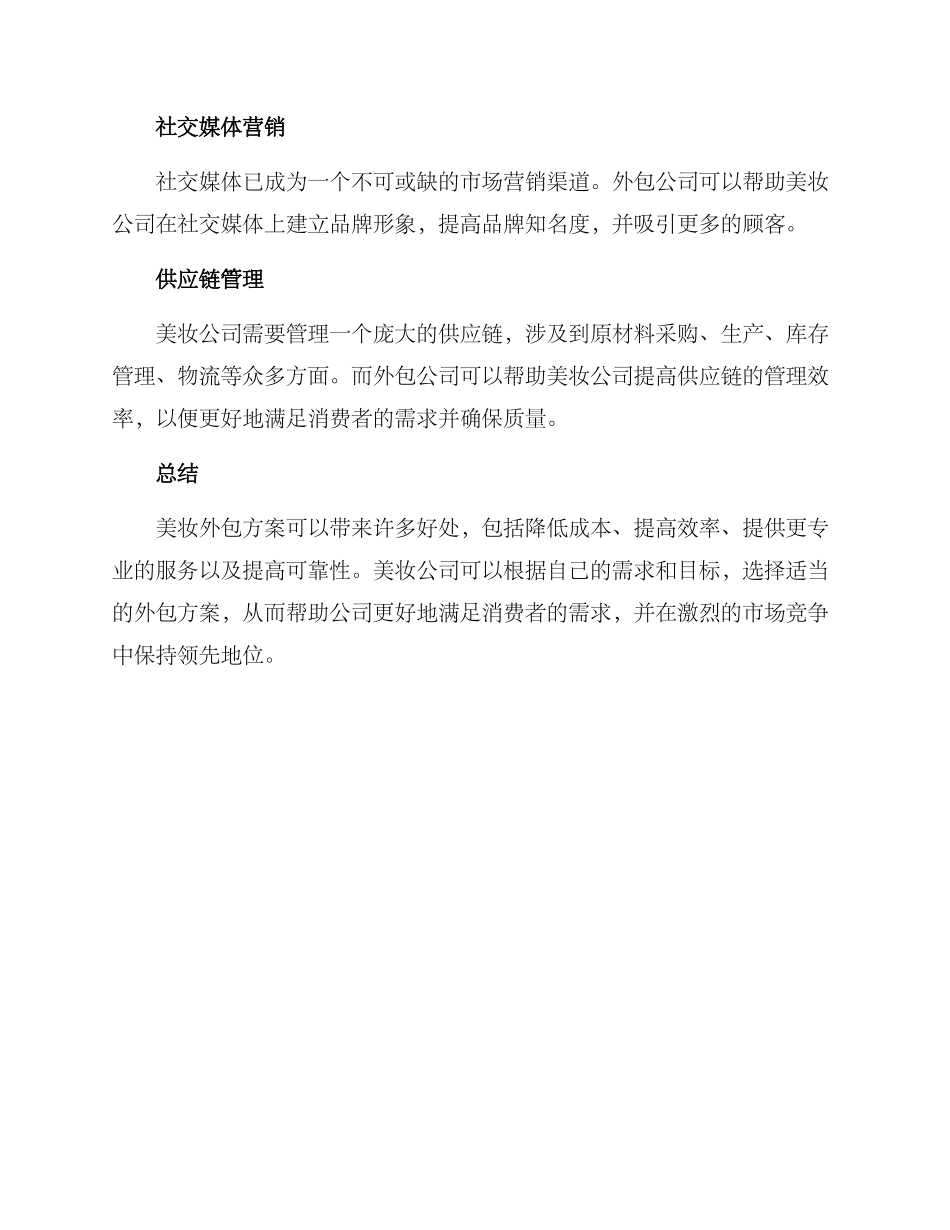 社交媒体营销

社交媒体已成为一个不可或缺的市场营销渠道。外包公司可以帮助美妆公司在社交媒体上建立品牌形象，提高品牌知名度，并吸引更多的顾客。

供应链管理

美妆公司需要管理一个庞大的供应链，涉及到原材料采购、生产、库存管理、物流等众多方面。而外包公司可以帮助美妆公司提高供应链的管理效率，以便更好地满足消费者的需求并确保质量。

总结

美妆外包方案可以带来许多好处，包括降低成本、提高效率、提供更专业的服务以及提高可靠性。美妆公司可以根据自己的需求和目标，选择适当的外包方案，从而帮助公司更好地满足消费者的需求，并在激烈的市场竞争中保持领先地位。